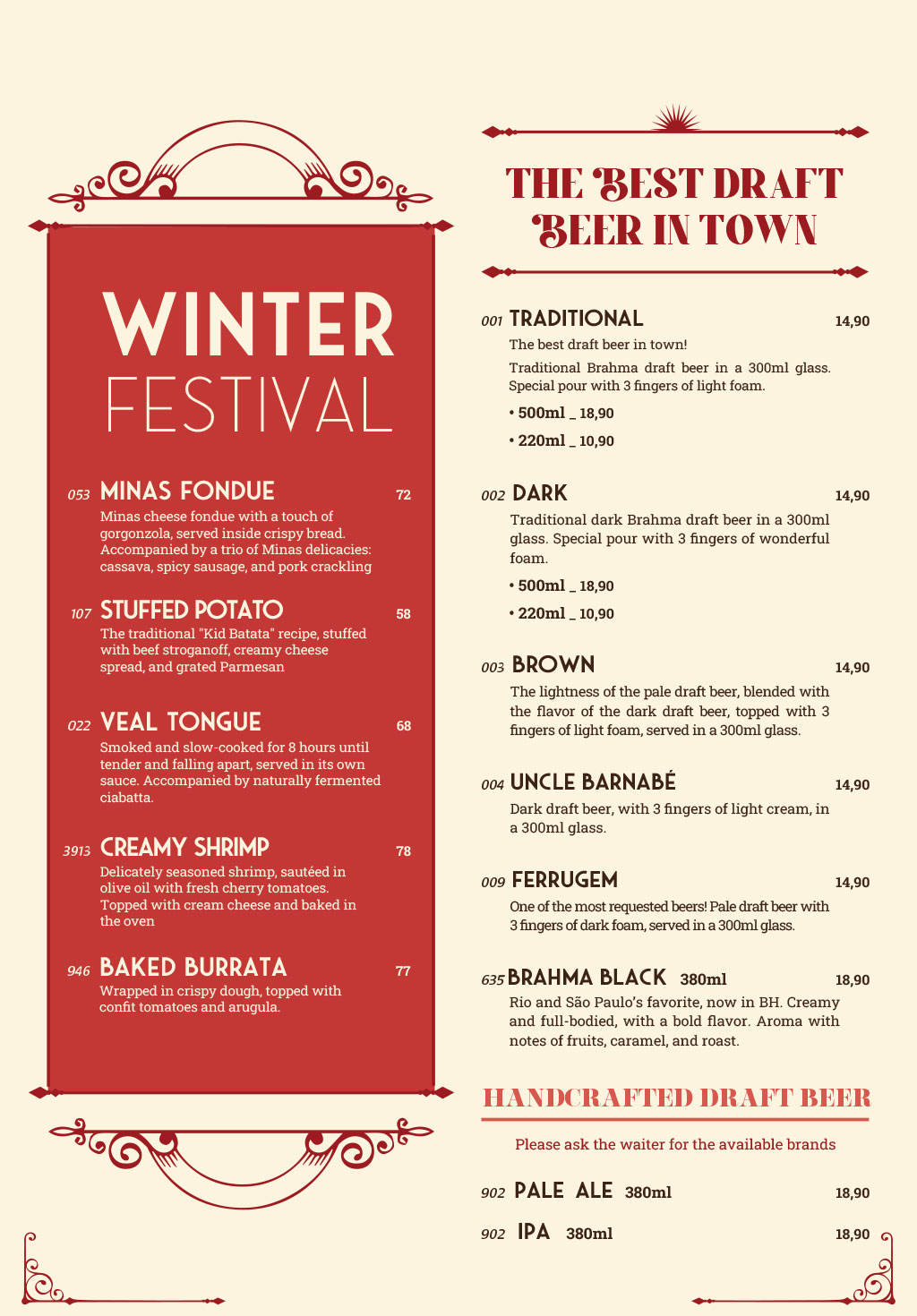 WINTER
FESTIVAL

053 MINAS FONDUE 72
Minas cheese fondue with a touch of gorgonzola, served inside crispy bread. Accompanied by a trio of Minas delicacies: cassava, spicy sausage, and pork crackling

107 STUFFED POTATO 58
The traditional "Kid Batata" recipe, stuffed with beef stroganoff, creamy cheese spread, and grated Parmesan

022 VEAL TONGUE 68
Smoked and slow-cooked for 8 hours until tender and falling apart, served in its own sauce. Accompanied by naturally fermented ciabatta.

3913 CREAMY SHRIMP 78
Delicately seasoned shrimp, sautéed in olive oil with fresh cherry tomatoes. Topped with cream cheese and baked in the oven

946 BAKED BURRATA 77
Wrapped in crispy dough, topped with confit tomatoes and arugula.

THE BEST DRAFT BEER IN TOWN

001 TRADITIONAL 14,90
The best draft beer in town!
Traditional Brahma draft beer in a 300ml glass. Special pour with 3 fingers of light foam.
• 500ml _ 18,90
• 220ml _ 10,90

002 DARK 14,90
Traditional dark Brahma draft beer in a 300ml glass. Special pour with 3 fingers of wonderful foam.
• 500ml _ 18,90
• 220ml _ 10,90

003 BROWN 14,90
The lightness of the pale draft beer, blended with the flavor of the dark draft beer, topped with 3 fingers of light foam, served in a 300ml glass.

004 UNCLE BARNABÉ 14,90
Dark draft beer, with 3 fingers of light cream, in a 300ml glass.

009 FERRUGEM 14,90
One of the most requested beers! Pale draft beer with 3 fingers of dark foam, served in a 300ml glass.

635 BRAHMA BLACK 380ml 18,90
Rio and São Paulo's favorite, now in BH. Creamy and full-bodied, with a bold flavor. Aroma with notes of fruits, caramel, and roast.

HANDCRAFTED DRAFT BEER

Please ask the waiter for the available brands

902 PALE ALE 380ml 18,90
902 IPA 380ml 18,90